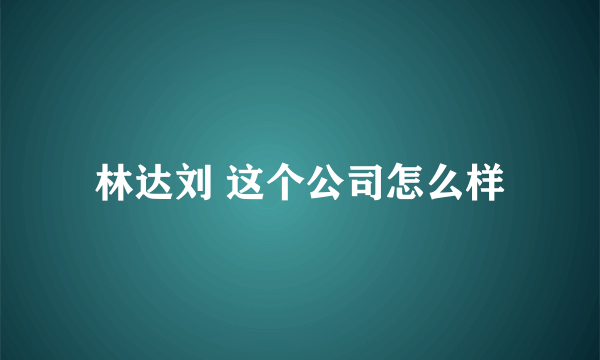 林达刘 这个公司怎么样